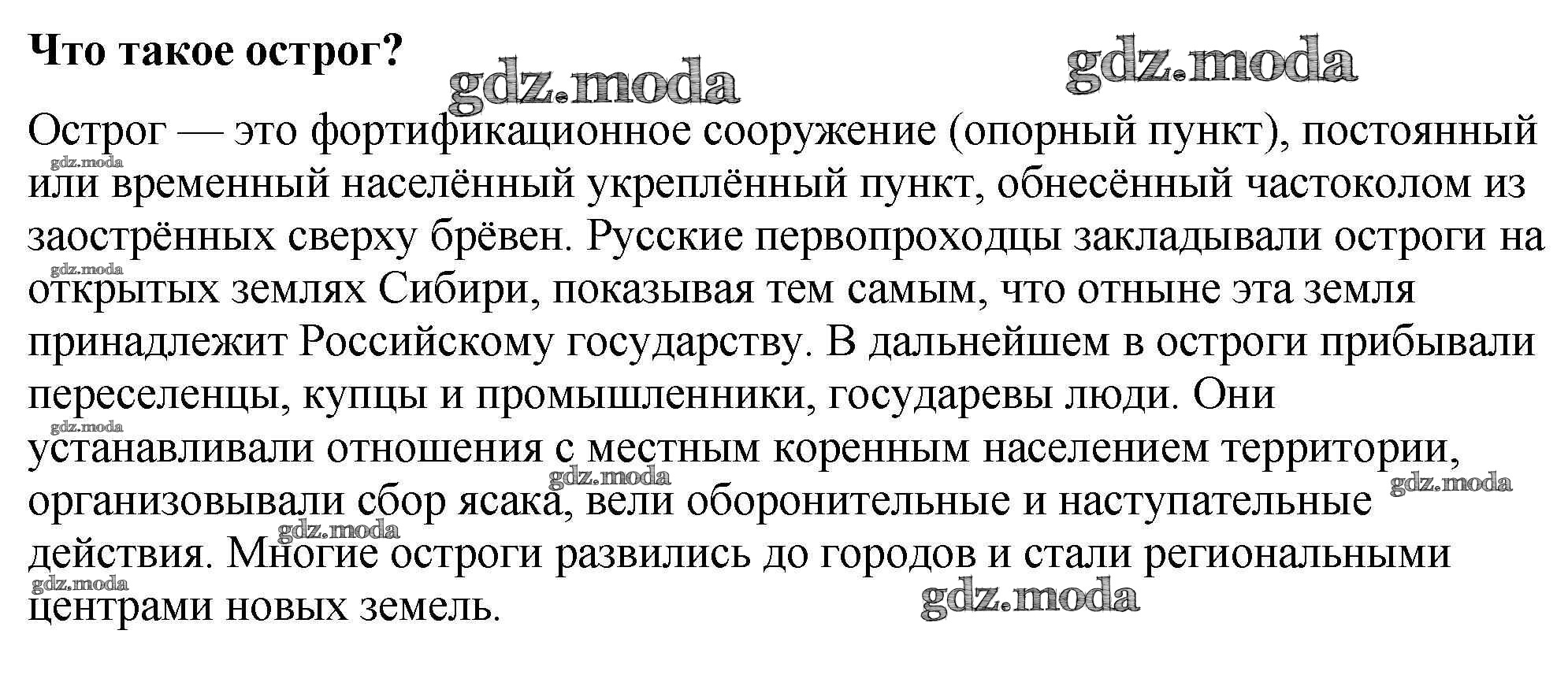 Что такое острог?

Острог — это фортификационное сооружение (опорный пункт), постоянный или временный населённый укреплённый пункт, обнесённый частоколом из заострённых сверху брёвен. Русские первопроходцы закладывали остроги на открытых землях Сибири, показывая тем самым, что отныне эта земля принадлежит Российскому государству. В дальнейшем в остроги прибывали переселенцы, купцы и промышленники, государевы люди. Они устанавливали отношения с местным коренным населением территории, организовывали сбор ясака, вели оборонительные и наступательные действия. Многие остроги развились до городов и стали региональными центрами новых земель.

gdz.moda